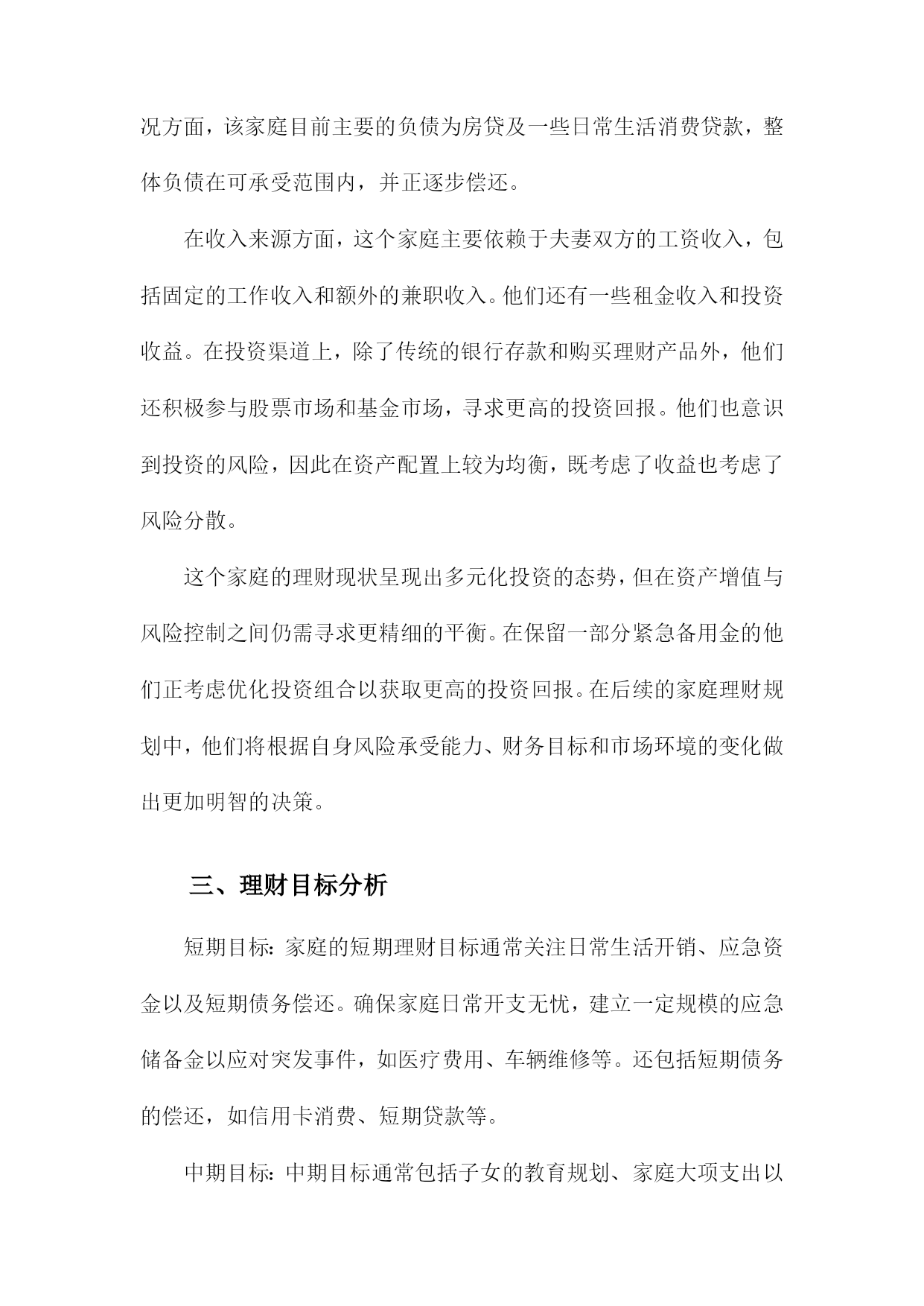 况方面，该家庭目前主要的负债为房贷及一些日常生活消费贷款，整体负债在可承受范围内，并正逐步偿还。

在收入来源方面，这个家庭主要依赖于夫妻双方的工资收入，包括固定的工作收入和额外的兼职收入。他们还有一些租金收入和投资收益。在投资渠道上，除了传统的银行存款和购买理财产品外，他们还积极参与股票市场和基金市场，寻求更高的投资回报。他们也意识到投资的风险，因此在资产配置上较为均衡，既考虑了收益也考虑了风险分散。

这个家庭的理财现状呈现出多元化投资的态势，但在资产增值与风险控制之间仍需寻求更精细的平衡。在保留一部分紧急备用金的他们正考虑优化投资组合以获取更高的投资回报。在后续的家庭理财规划中，他们将根据自身风险承受能力、财务目标和市场环境的变化做出更加明智的决策。

三、理财目标分析

短期目标：家庭的短期理财目标通常关注日常生活开销、应急资金以及短期债务偿还。确保家庭日常开支无忧，建立一定规模的应急储备金以应对突发事件，如医疗费用、车辆维修等。还包括短期债务的偿还，如信用卡消费、短期贷款等。

中期目标：中期目标通常包括子女的教育规划、家庭大项支出以